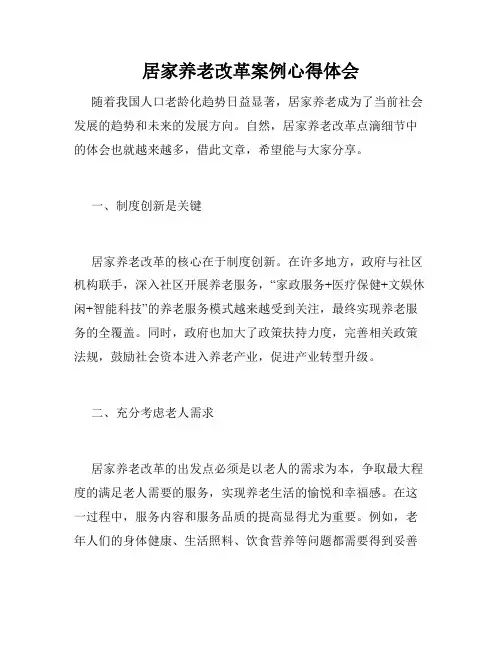 居家养老改革案例心得体会

随着我国人口老龄化趋势日益显著，居家养老成为了当前社会发展的趋势和未来的发展方向。自然，居家养老改革点滴细节中的体会也就越来越多，借此文章，希望能与大家分享。

一、制度创新是关键

居家养老改革的核心在于制度创新。在许多地方，政府与社区机构联手，深入社区开展养老服务，“家政服务+医疗保健+文娱休闲+智能科技”的养老服务模式越来越受到关注，最终实现养老服务的全覆盖。同时，政府也加大了政策扶持力度，完善相关政策法规，鼓励社会资本进入养老产业，促进产业转型升级。

二、充分考虑老人需求

居家养老改革的出发点必须是以老人的需求为本，争取最大程度的满足老人需要的服务，实现养老生活的愉悦和幸福感。在这一过程中，服务内容和服务品质的提高显得尤为重要。例如，老年人们的身体健康、生活照料、饮食营养等问题都需要得到妥善